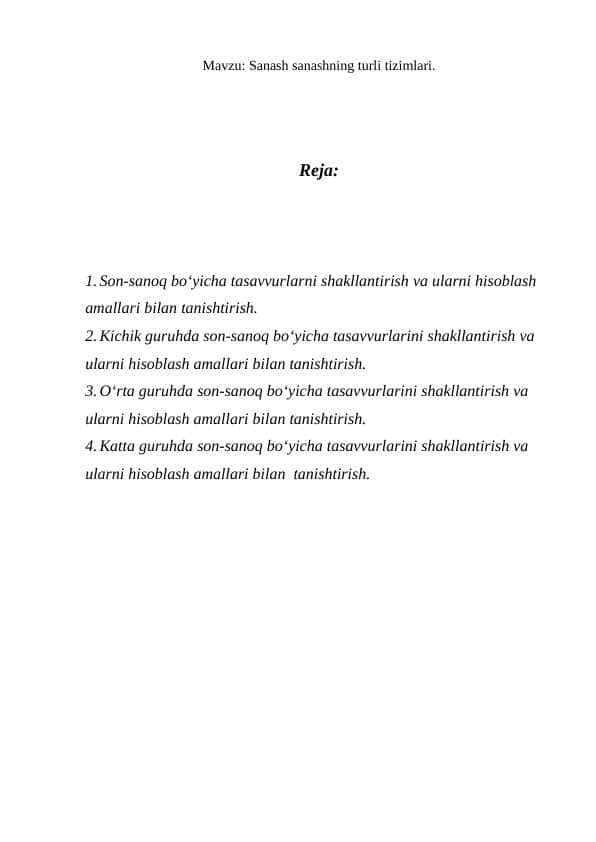 Mavzu: Sanash sanashning turli tizimlari.

Reja:

1. Son-sanoq bo‘yicha tasavvurlarni shakllantirish va ularni hisoblash amallari bilan tanishtirish.
2. Kichik guruhda son-sanoq bo‘yicha tasavvurlarini shakllantirish va ularni hisoblash amallari bilan tanishtirish.
3. O‘rta guruhda son-sanoq bo‘yicha tasavvurlarini shakllantirish va ularni hisoblash amallari bilan tanishtirish.
4. Katta guruhda son-sanoq bo‘yicha tasavvurlarini shakllantirish va ularni hisoblash amallari bilan tanishtirish.